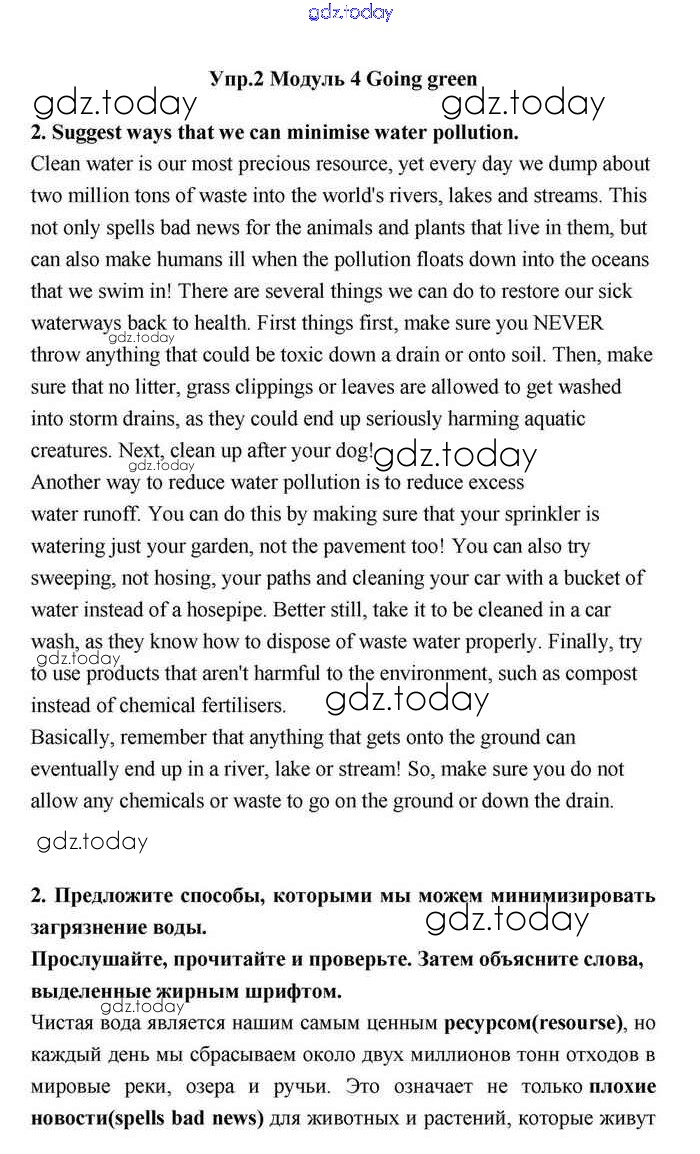 gdz.today

Упр.2 Модуль 4 Going green

gdz.today gdz.today

2. Suggest ways that we can minimise water pollution.

Clean water is our most precious resource, yet every day we dump about two million tons of waste into the world's rivers, lakes and streams. This not only spells bad news for the animals and plants that live in them, but can also make humans ill when the pollution floats down into the oceans that we swim in! There are several things we can do to restore our sick waterways back to health. First things first, make sure you NEVER throw anything that could be toxic down a drain or onto soil. Then, make sure that no litter, grass clippings or leaves are allowed to get washed into storm drains, as they could end up seriously harming aquatic creatures. Next, clean up after your dog!

gdz.today gdz.today gdz.today

Another way to reduce water pollution is to reduce excess water runoff. You can do this by making sure that your sprinkler is watering just your garden, not the pavement too! You can also try sweeping, not hosing, your paths and cleaning your car with a bucket of water instead of a hosepipe. Better still, take it to be cleaned in a car wash, as they know how to dispose of waste water properly. Finally, try to use products that aren't harmful to the environment, such as compost instead of chemical fertilisers.

gdz.today gdz.today

Basically, remember that anything that gets onto the ground can eventually end up in a river, lake or stream! So, make sure you do not allow any chemicals or waste to go on the ground or down the drain.

gdz.today

2. Предложите способы, которыми мы можем минимизировать загрязнение воды.

gdz.today

Прослушайте, прочитайте и проверьте. Затем объясните слова, выделенные жирным шрифтом.

gdz.today

Чистая вода является нашим самым ценным ресурсом(resourse), но каждый день мы сбрасываем около двух миллионов тонн отходов в мировые реки, озера и ручьи. Это означает не только плохие новости(spells bad news) для животных и растений, которые живут